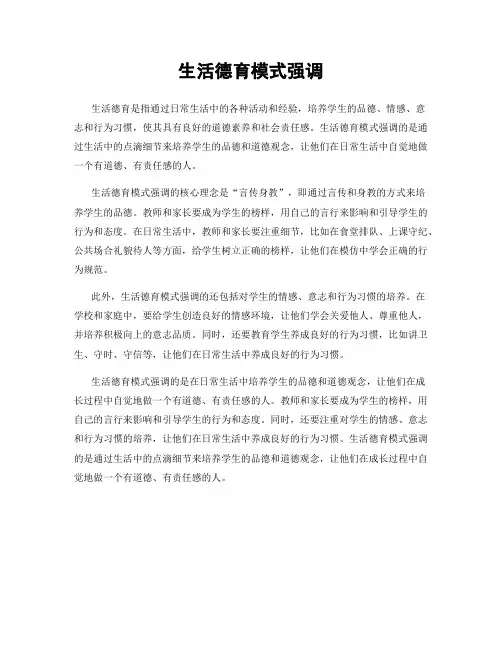 生活德育模式强调

生活德育是指通过日常生活中的各种活动和经验，培养学生的品德、情感、意志和行为习惯，使其具有良好的道德素养和社会责任感。生活德育模式强调的是通过生活中的点滴细节来培养学生的品德和道德观念，让他们在日常生活中自觉地做一个有道德、有责任感的人。

生活德育模式强调的核心理念是“言传身教”，即通过言传和身教的方式来培养学生的品德。教师和家长要成为学生的榜样，用自己的言行来影响和引导学生的行为和态度。在日常生活中，教师和家长要注重细节，比如在食堂排队、上课守纪、公共场合礼貌待人等方面，给学生树立正确的榜样，让他们在模仿中学会正确的行为规范。

此外，生活德育模式强调的还包括对学生的情感、意志和行为习惯的培养。在学校和家庭中，要给学生创造良好的情感环境，让他们学会关爱他人、尊重他人，并培养积极向上的意志品质。同时，还要教育学生养成良好的行为习惯，比如讲卫生、守时、守信等，让他们在日常生活中养成良好的行为习惯。

生活德育模式强调的是在日常生活中培养学生的品德和道德观念，让他们在成长过程中自觉地做一个有道德、有责任感的人。教师和家长要成为学生的榜样，用自己的言行来影响和引导学生的行为和态度。同时，还要注重对学生的情感、意志和行为习惯的培养，让他们在日常生活中养成良好的行为习惯。生活德育模式强调的是通过生活中的点滴细节来培养学生的品德和道德观念，让他们在成长过程中自觉地做一个有道德、有责任感的人。